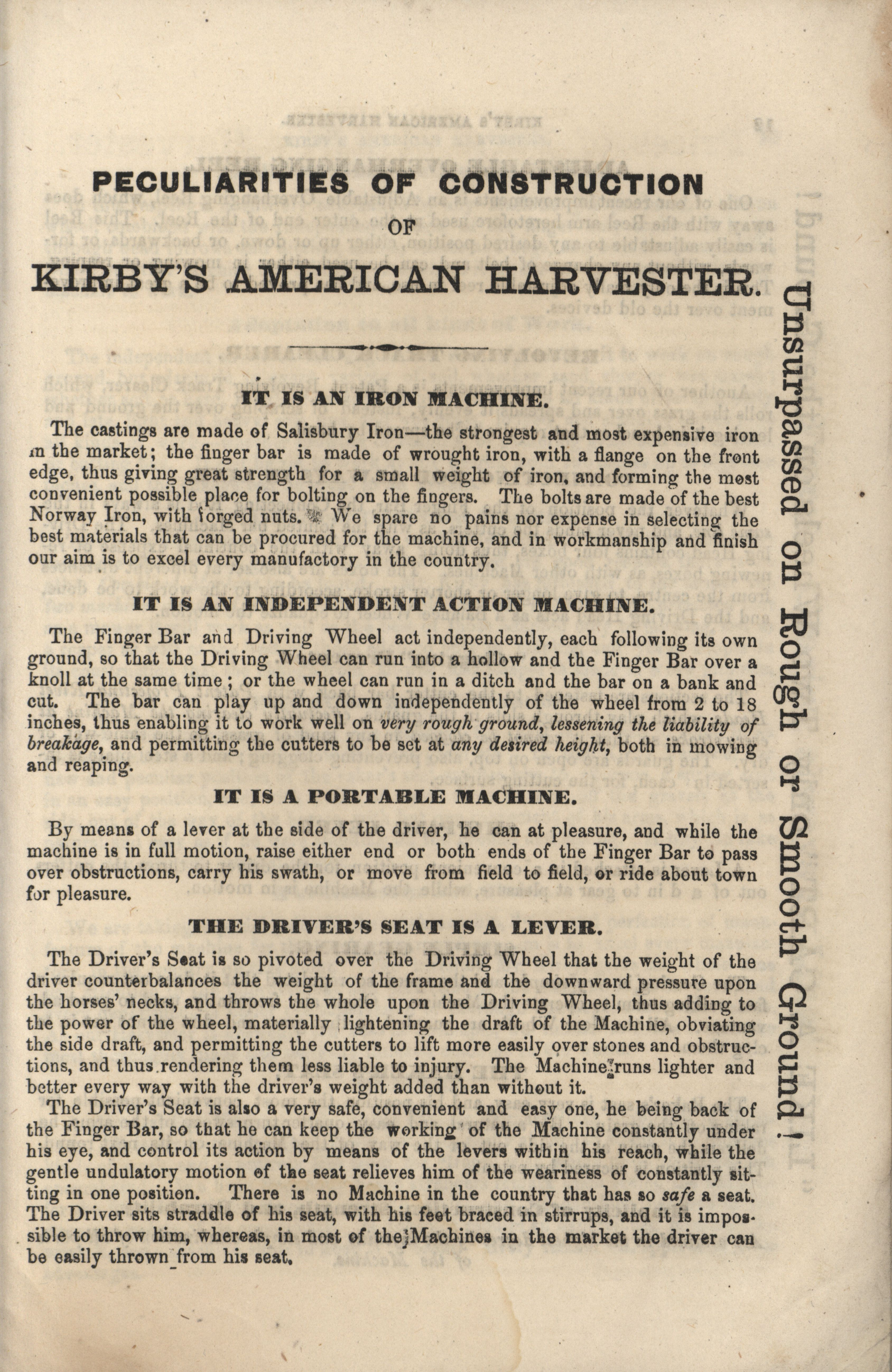 PECULIARITIES OF CONSTRUCTION

OF

KIRBY'S AMERICAN HARVESTER.

IT IS AN IRON MACHINE.

The castings are made of Salisbury Iron—the strongest and most expensive iron in the market; the finger bar is made of wrought iron, with a flange on the front edge, thus giving great strength for a small weight of iron, and forming the most convenient possible place for bolting on the fingers. The bolts are made of the best Norway Iron, with forged nuts. We spare no pains nor expense in selecting the best materials that can be procured for the machine, and in workmanship and finish our aim is to excel every manufactory in the country.

IT IS AN INDEPENDENT ACTION MACHINE.

The Finger Bar and Driving Wheel act independently, each following its own ground, so that the Driving Wheel can run into a hollow and the Finger Bar over a knoll at the same time; or the wheel can run in a ditch and the bar on a bank and cut. The bar can play up and down independently of the wheel from 2 to 18 inches, thus enabling it to work well on very rough ground, lessening the liability of breakage, and permitting the cutters to be set at any desired height, both in mowing and reaping.

IT IS A PORTABLE MACHINE.

By means of a lever at the side of the driver, he can at pleasure, and while the machine is in full motion, raise either end or both ends of the Finger Bar to pass over obstructions, carry his swath, or move from field to field, or ride about town for pleasure.

THE DRIVER'S SEAT IS A LEVER.

The Driver's Seat is so pivoted over the Driving Wheel that the weight of the driver counterbalances the weight of the frame and the downward pressure upon the horses' necks, and throws the whole upon the Driving Wheel, thus adding to the power of the wheel, materially lightening the draft of the Machine, obviating the side draft, and permitting the cutters to lift more easily over stones and obstructions, and thus rendering them less liable to injury. The Machine runs lighter and better every way with the driver's weight added than without it.

The Driver's Seat is also a very safe, convenient and easy one, he being back of the Finger Bar, so that he can keep the working of the Machine constantly under his eye, and control its action by means of the levers within his reach, while the gentle undulatory motion of the seat relieves him of the weariness of constantly sitting in one position. There is no Machine in the country that has so safe a seat. The Driver sits straddle of his seat, with his feet braced in stirrups, and it is impossible to throw him, whereas, in most of the Machines in the market the driver can be easily thrown from his seat.

Unsurpassed on Rough or Smooth Ground!